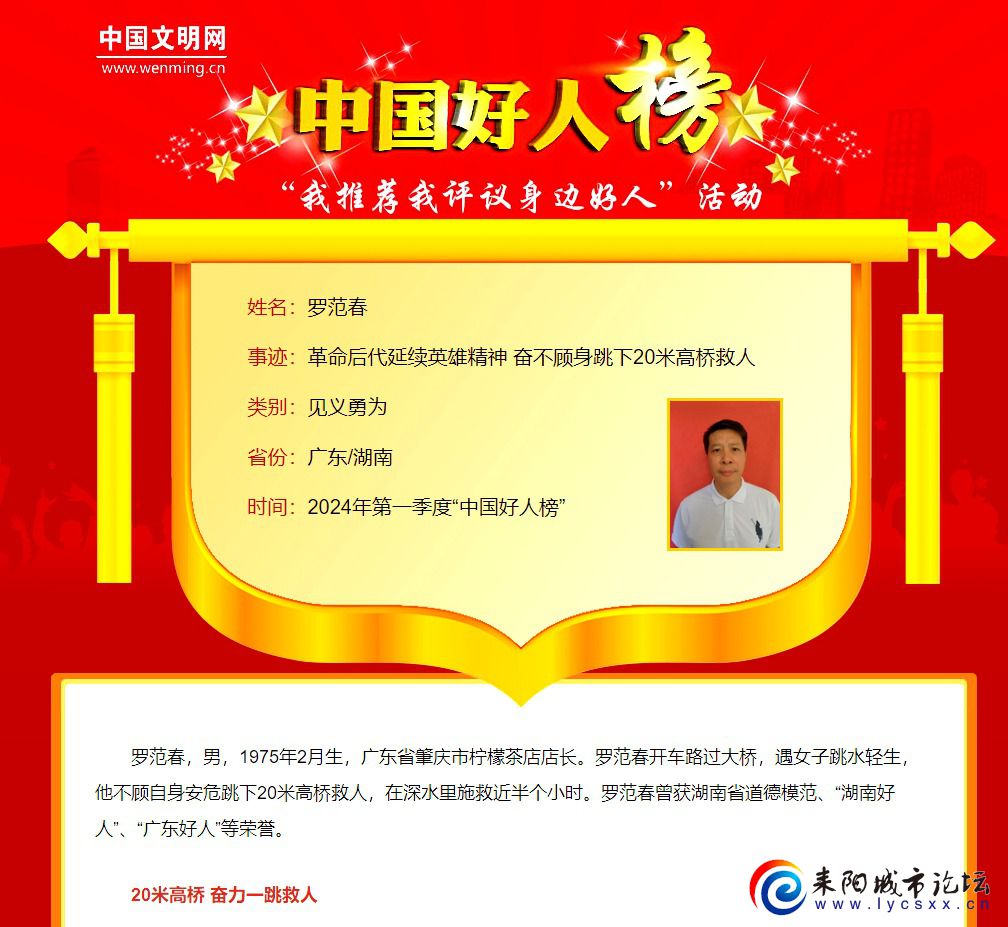 中国文明网
www.wenming.cn

中国好人榜

“我推荐我评议身边好人”活动

姓名：罗范春

事迹：革命后代延续英雄精神 奋不顾身跳下20米高桥救人

类别：见义勇为

省份：广东/湖南

时间：2024年第一季度“中国好人榜”

罗范春，男，1975年2月生，广东省肇庆市柠檬茶店店长。罗范春开车路过大桥，遇女子跳水轻生，他不顾自身安危跳下20米高桥救人，在深水里施救近半个小时。罗范春曾获湖南省道德模范、“湖南好人”、“广东好人”等荣誉。

20米高桥 奋力一跳救人

耒阳城市论坛
www.lycsxx.cn